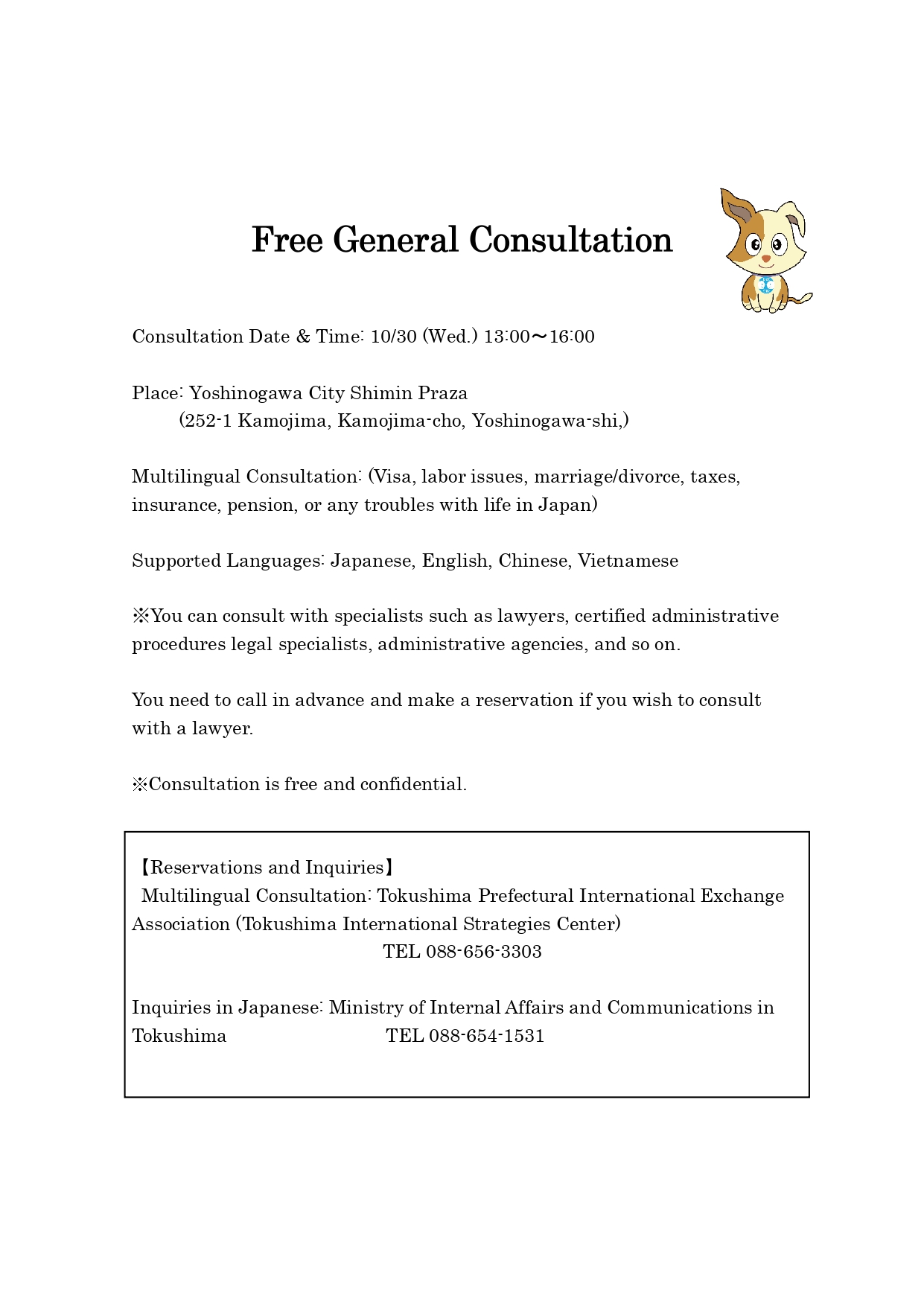 Free General Consultation

Consultation Date & Time: 10/30 (Wed.) 13:00～16:00

Place: Yoshinogawa City Shimin Praza
(252-1 Kamojima, Kamojima-cho, Yoshinogawa-shi,)

Multilingual Consultation: (Visa, labor issues, marriage/divorce, taxes, insurance, pension, or any troubles with life in Japan)

Supported Languages: Japanese, English, Chinese, Vietnamese

※You can consult with specialists such as lawyers, certified administrative procedures legal specialists, administrative agencies, and so on.

You need to call in advance and make a reservation if you wish to consult with a lawyer.

※Consultation is free and confidential.

【Reservations and Inquiries】
Multilingual Consultation: Tokushima Prefectural International Exchange Association (Tokushima International Strategies Center)
TEL 088-656-3303

Inquiries in Japanese: Ministry of Internal Affairs and Communications in Tokushima TEL 088-654-1531